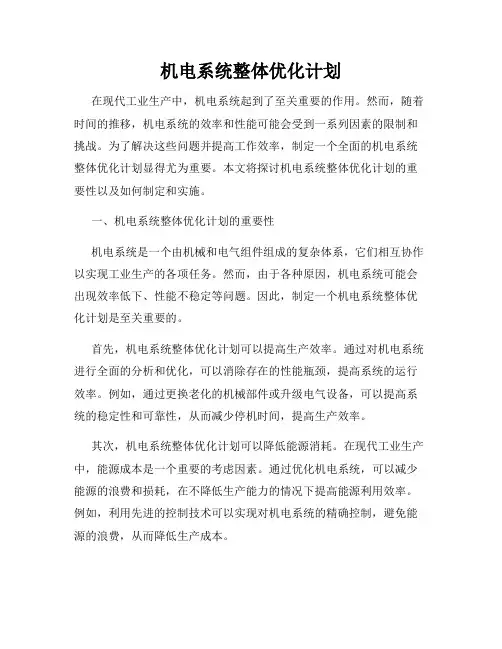 机电系统整体优化计划

在现代工业生产中，机电系统起到了至关重要的作用。然而，随着时间的推移，机电系统的效率和性能可能会受到一系列因素的限制和挑战。为了解决这些问题并提高工作效率，制定一个全面的机电系统整体优化计划显得尤为重要。本文将探讨机电系统整体优化计划的重要性以及如何制定和实施。

一、机电系统整体优化计划的重要性

机电系统是一个由机械和电气组件组成的复杂体系，它们相互协作以实现工业生产的各项任务。然而，由于各种原因，机电系统可能会出现效率低下、性能不稳定等问题。因此，制定一个机电系统整体优化计划是至关重要的。

首先，机电系统整体优化计划可以提高生产效率。通过对机电系统进行全面的分析和优化，可以消除存在的性能瓶颈，提高系统的运行效率。例如，通过更换老化的机械部件或升级电气设备，可以提高系统的稳定性和可靠性，从而减少停机时间，提高生产效率。

其次，机电系统整体优化计划可以降低能源消耗。在现代工业生产中，能源成本是一个重要的考虑因素。通过优化机电系统，可以减少能源的浪费和损耗，在不降低生产能力的情况下提高能源利用效率。例如，利用先进的控制技术可以实现对机电系统的精确控制，避免能源的浪费，从而降低生产成本。